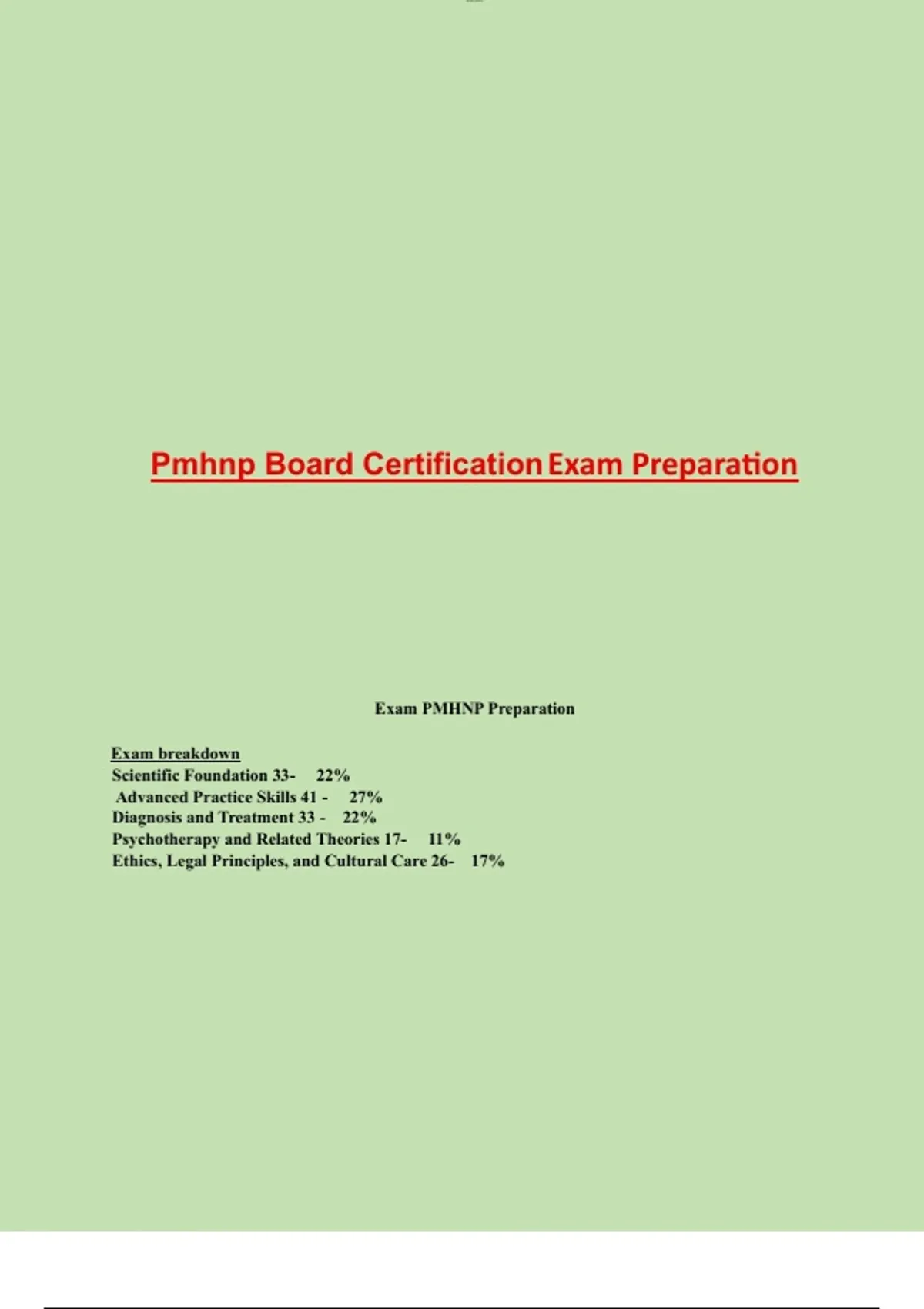 Pmhnp Board Certification Exam Preparation

Exam PMHNP Preparation

Exam breakdown
Scientific Foundation 33- 22%
Advanced Practice Skills 41 - 27%
Diagnosis and Treatment 33 - 22%
Psychotherapy and Related Theories 17- 11%
Ethics, Legal Principles, and Cultural Care 26- 17%